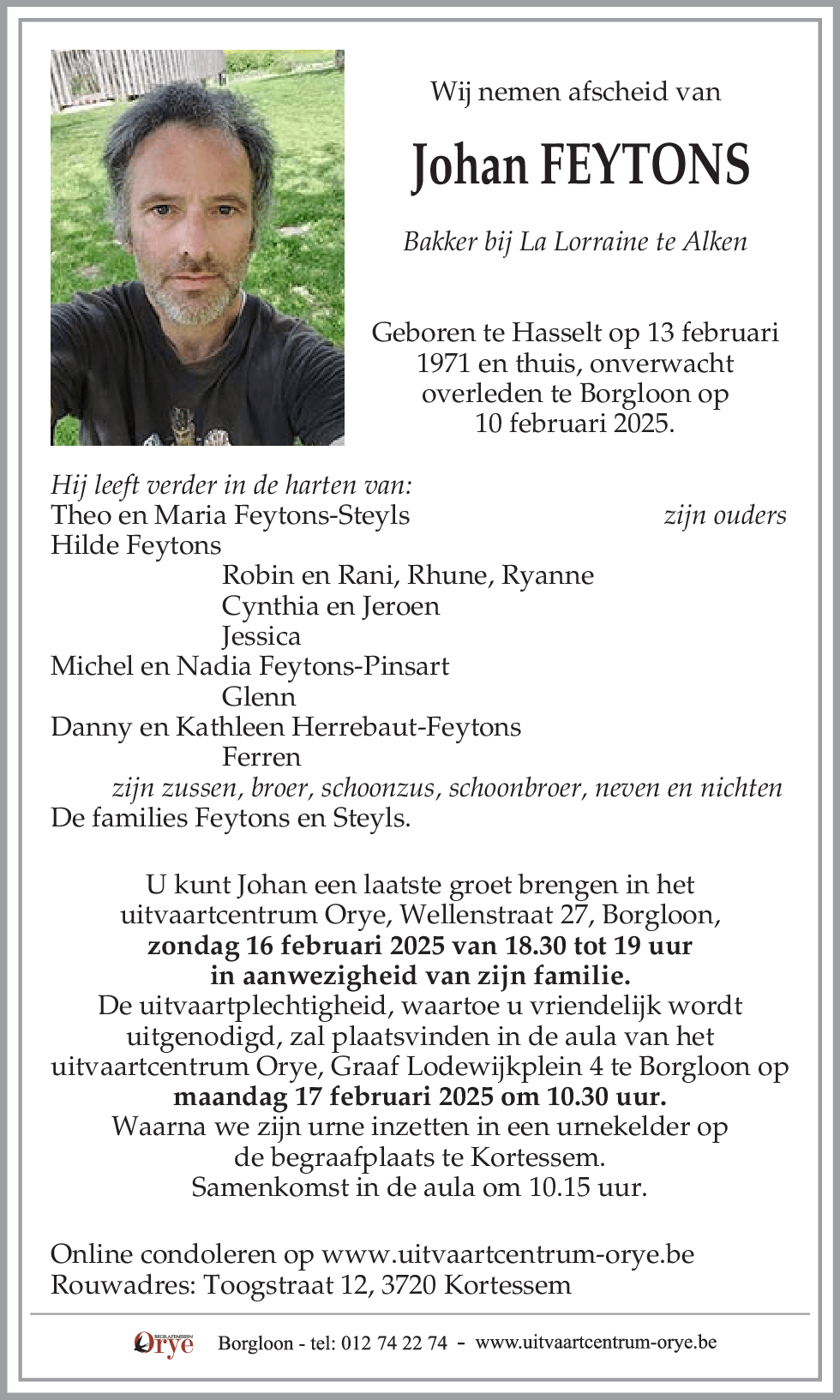 Wij nemen afscheid van

Johan FEYTONS

Bakker bij La Lorraine te Alken

Geboren te Hasselt op 13 februari 1971 en thuis, onverwacht overleden te Borgloon op 10 februari 2025.

Hij leeft verder in de harten van:
Theo en Maria Feytons-Steyls zijn ouders
Hilde Feytons
Robin en Rani, Rhune, Ryanne
Cynthia en Jeroen
Jessica
Michel en Nadia Feytons-Pinsart
Glenn
Danny en Kathleen Herrebaut-Feytons
Ferren
zijn zussen, broer, schoonzus, schoonbroer, neven en nichten
De families Feytons en Steyls.

U kunt Johan een laatste groet brengen in het uitvaartcentrum Orye, Wellenstraat 27, Borgloon,
zondag 16 februari 2025 van 18.30 tot 19 uur
in aanwezigheid van zijn familie.
De uitvaartplechtigheid, waartoe u vriendelijk wordt uitgenodigd, zal plaatsvinden in de aula van het uitvaartcentrum Orye, Graaf Lodewijkplein 4 te Borgloon op
maandag 17 februari 2025 om 10.30 uur.
Waarna we zijn urne inzetten in een urnekelder op de begraafplaats te Kortessem.
Samenkomst in de aula om 10.15 uur.

Online condoleren op www.uitvaartcentrum-orye.be
Rouwadres: Toogstraat 12, 3720 Kortessem

BEGRAFENISSEN Orye Borgloon - tel: 012 74 22 74 - www.uitvaartcentrum-orye.be